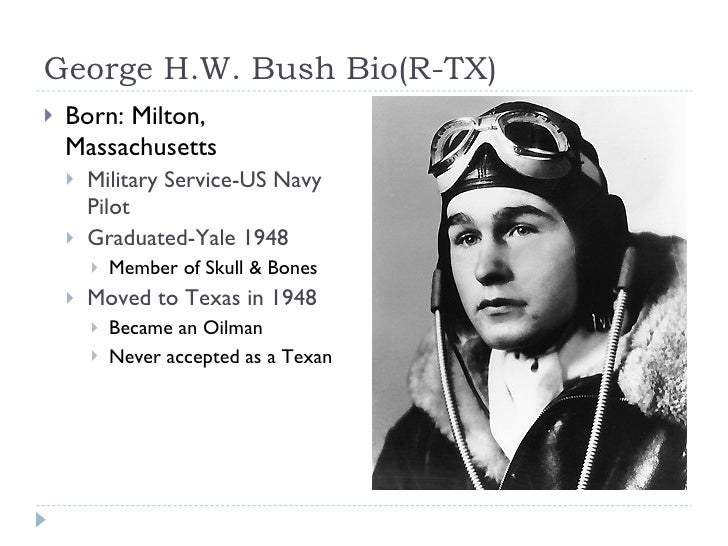 George H.W. Bush Bio(R-TX)

Born: Milton, Massachusetts

Military Service-US Navy Pilot

Graduated-Yale 1948

Member of Skull & Bones

Moved to Texas in 1948

Became an Oilman

Never accepted as a Texan